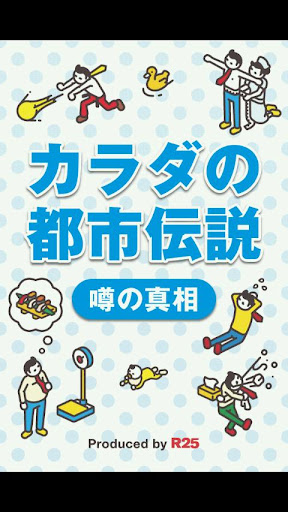 カラダの
都市伝説

噂の真相

Produced by R25